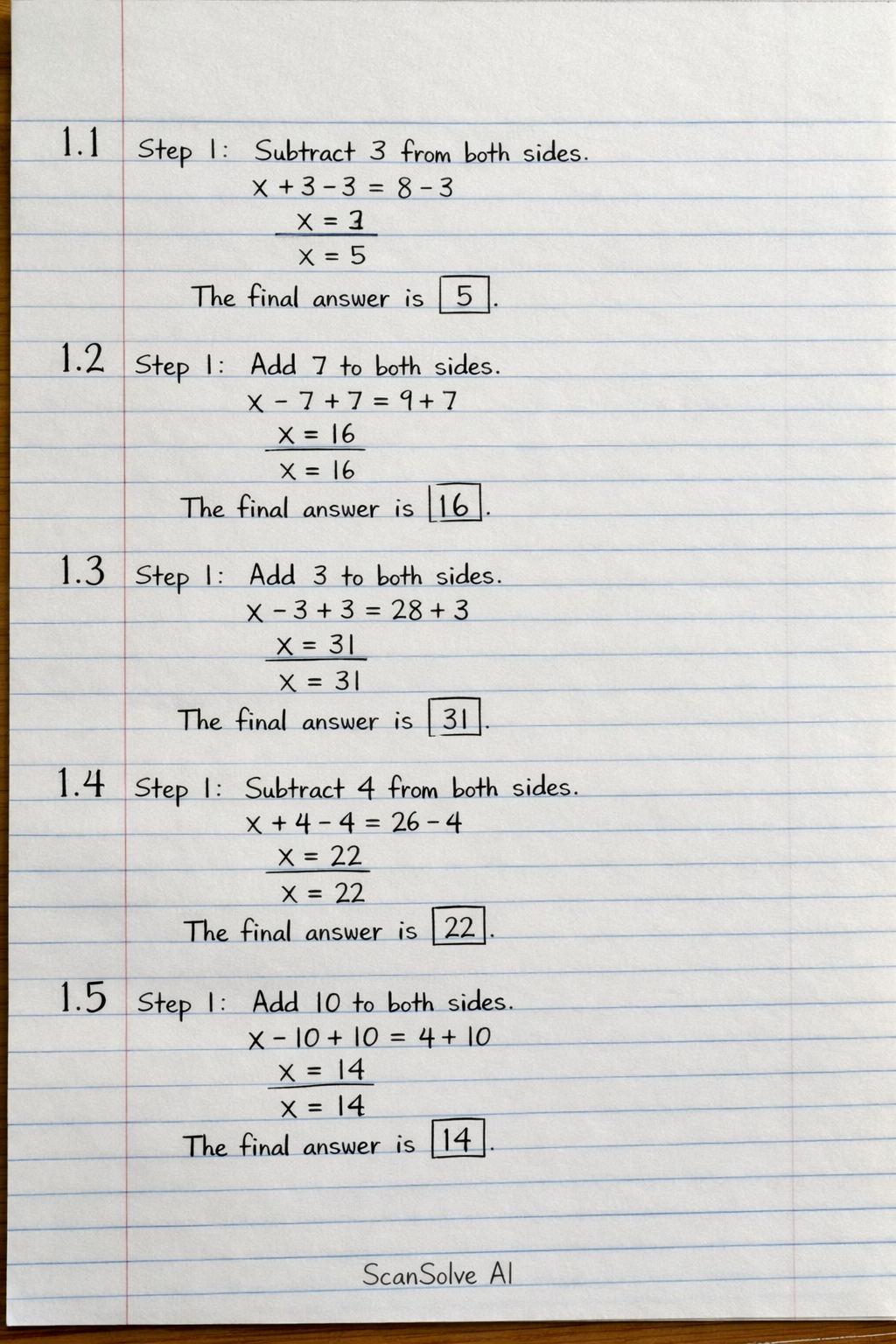 1.1 Step 1: Subtract 3 from both sides.

$x + 3 - 3 = 8 - 3$

$x = 3$

$x = 5$

The final answer is $\boxed{5}$.

1.2 Step 1: Add 7 to both sides.

$x - 7 + 7 = 9 + 7$

$x = 16$

$x = 16$

The final answer is $\boxed{16}$.

1.3 Step 1: Add 3 to both sides.

$x - 3 + 3 = 28 + 3$

$x = 31$

$x = 31$

The final answer is $\boxed{31}$.

1.4 Step 1: Subtract 4 from both sides.

$x + 4 - 4 = 26 - 4$

$x = 22$

$x = 22$

The final answer is $\boxed{22}$.

1.5 Step 1: Add 10 to both sides.

$x - 10 + 10 = 4 + 10$

$x = 14$

$x = 14$

The final answer is $\boxed{14}$.

ScanSolve AI